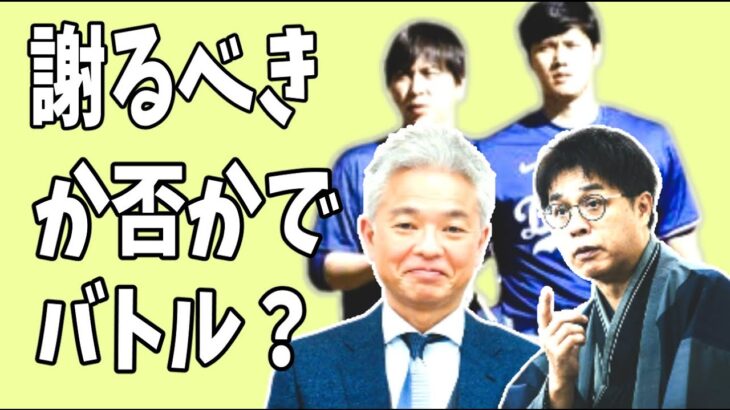 謝るべき
か否かで
バトル？